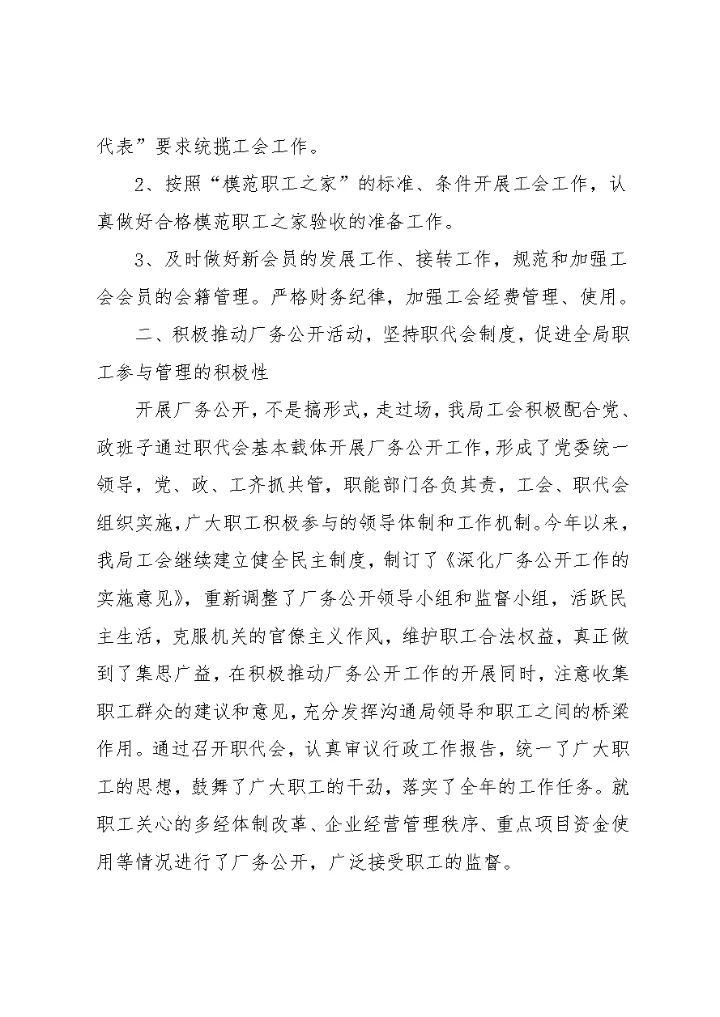 代表”要求统揽工会工作。

2、按照“模范职工之家”的标准、条件开展工会工作，认真做好合格模范职工之家验收的准备工作。

3、及时做好新会员的发展工作、接转工作，规范和加强工会会员的会籍管理。严格财务纪律，加强工会经费管理、使用。

二、积极推动厂务公开活动，坚持职代会制度，促进全局职工参与管理的积极性

开展厂务公开，不是搞形式，走过场，我局工会积极配合党、政班子通过职代会基本载体开展厂务公开工作，形成了党委统一领导，党、政、工齐抓共管，职能部门各负其责，工会、职代会组织实施，广大职工积极参与的领导体制和工作机制。今年以来，我局工会继续建立健全民主制度，制订了《深化厂务公开工作的实施意见》，重新调整了厂务公开领导小组和监督小组，活跃民主生活，克服机关的官僚主义作风，维护职工合法权益，真正做到了集思广益，在积极推动厂务公开工作的开展同时，注意收集职工群众的建议和意见，充分发挥沟通局领导和职工之间的桥梁作用。通过召开职代会，认真审议行政工作报告，统一了广大职工的思想，鼓舞了广大职工的干劲，落实了全年的工作任务。就职工关心的多经体制改革、企业经营管理秩序、重点项目资金使用等情况进行了厂务公开，广泛接受职工的监督。